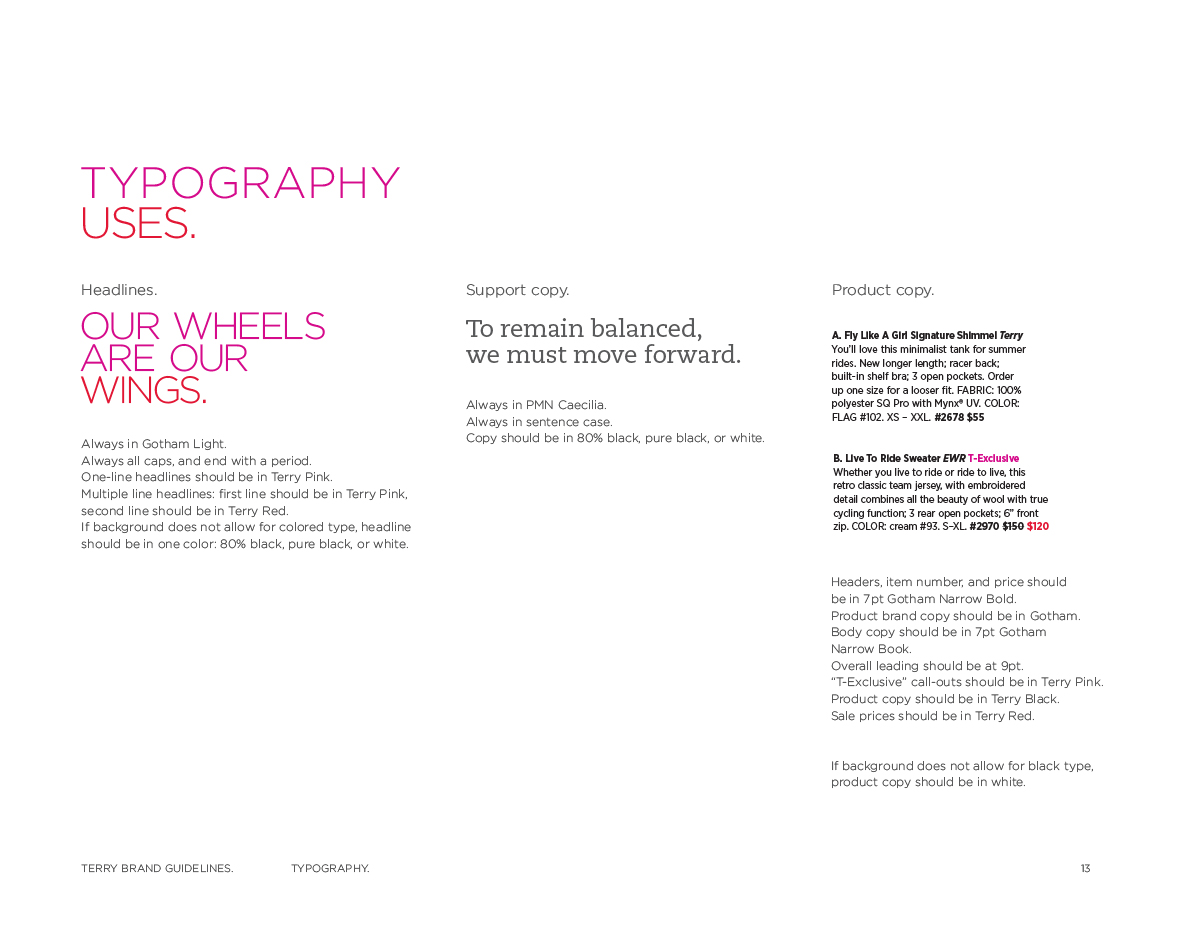 TYPOGRAPHY USES.

Headlines.

OUR WHEELS ARE OUR WINGS.

Always in Gotham Light.
Always all caps, and end with a period.
One-line headlines should be in Terry Pink.
Multiple line headlines: first line should be in Terry Pink, second line should be in Terry Red.
If background does not allow for colored type, headline should be in one color: 80% black, pure black, or white.

Support copy.

To remain balanced, we must move forward.

Always in PMN Caecilia.
Always in sentence case.
Copy should be in 80% black, pure black, or white.

Product copy.

A. Fly Like A Girl Signature Shimmel Terry
You'll love this minimalist tank for summer rides. New longer length; racer back; built-in shelf bra; 3 open pockets. Order up one size for a looser fit. FABRIC: 100% polyester SQ Pro with Mynx® UV. COLOR: FLAG #102. XS – XXL. #2678 $55

B. Live To Ride Sweater EWR T-Exclusive
Whether you live to ride or ride to live, this retro classic team jersey, with embroidered detail combines all the beauty of wool with true cycling function; 3 rear open pockets; 6" front zip. COLOR: cream #93. S–XL. #2970 $150 $120

Headers, item number, and price should be in 7pt Gotham Narrow Bold.
Product brand copy should be in Gotham.
Body copy should be in 7pt Gotham Narrow Book.
Overall leading should be at 9pt.
"T-Exclusive" call-outs should be in Terry Pink.
Product copy should be in Terry Black.
Sale prices should be in Terry Red.

If background does not allow for black type, product copy should be in white.

TERRY BRAND GUIDELINES. TYPOGRAPHY. 13